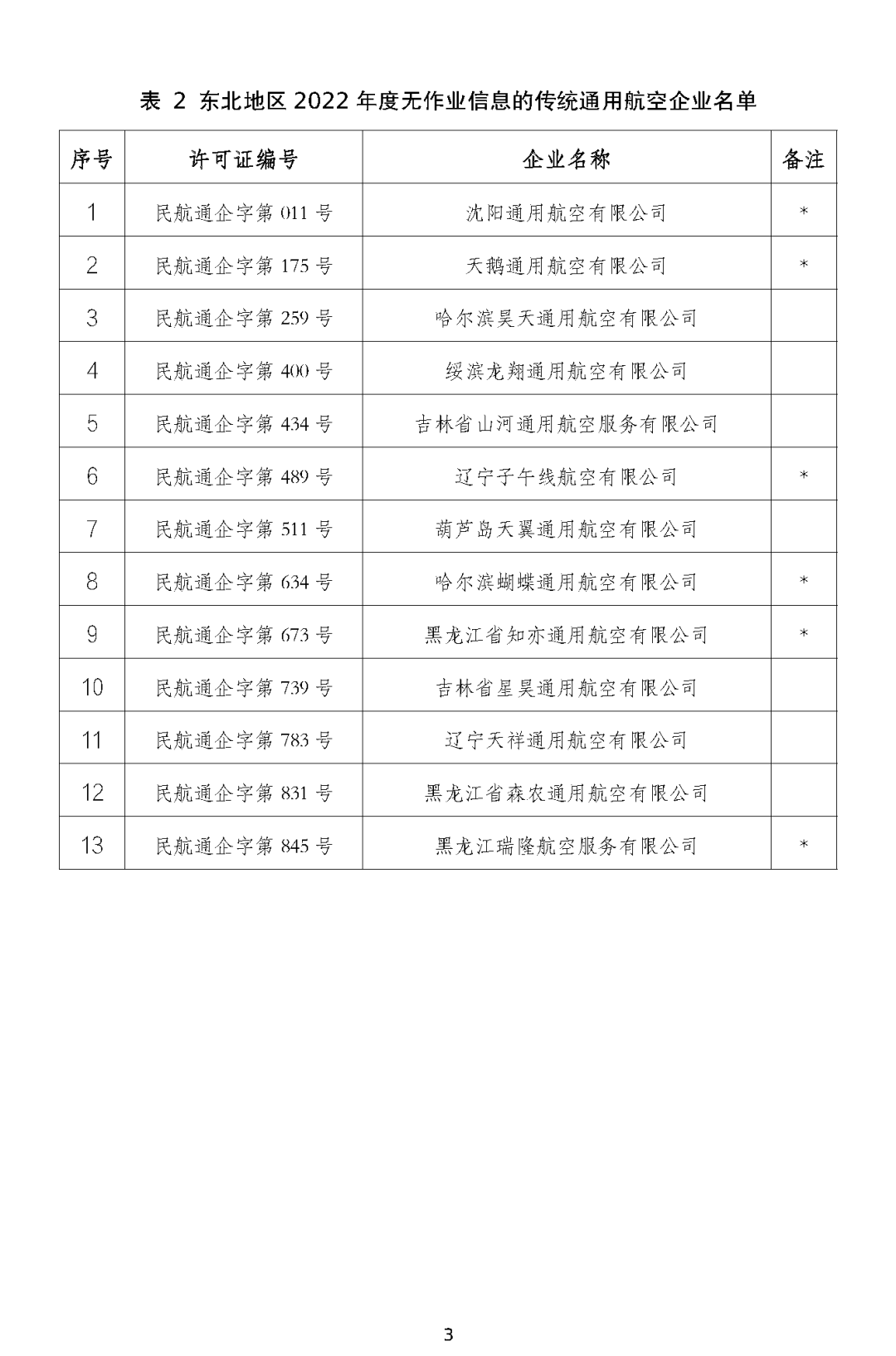 表 2 东北地区 2022 年度无作业信息的传统通用航空企业名单

| 序号 | 许可证编号 | 企业名称 | 备注 |
|---|---|---|---|
| 1 | 民航通企字第 011 号 | 沈阳通用航空有限公司 | * |
| 2 | 民航通企字第 175 号 | 天鹅通用航空有限公司 | * |
| 3 | 民航通企字第 259 号 | 哈尔滨昊天通用航空有限公司 | |
| 4 | 民航通企字第 400 号 | 绥滨龙翔通用航空有限公司 | |
| 5 | 民航通企字第 434 号 | 吉林省山河通用航空服务有限公司 | |
| 6 | 民航通企字第 489 号 | 辽宁子午线航空有限公司 | * |
| 7 | 民航通企字第 511 号 | 葫芦岛天翼通用航空有限公司 | |
| 8 | 民航通企字第 634 号 | 哈尔滨蝴蝶通用航空有限公司 | * |
| 9 | 民航通企字第 673 号 | 黑龙江省知亦通用航空有限公司 | * |
| 10 | 民航通企字第 739 号 | 吉林省星昊通用航空有限公司 | |
| 11 | 民航通企字第 783 号 | 辽宁天祥通用航空有限公司 | |
| 12 | 民航通企字第 831 号 | 黑龙江省森农通用航空有限公司 | |
| 13 | 民航通企字第 845 号 | 黑龙江瑞隆航空服务有限公司 | * |

3